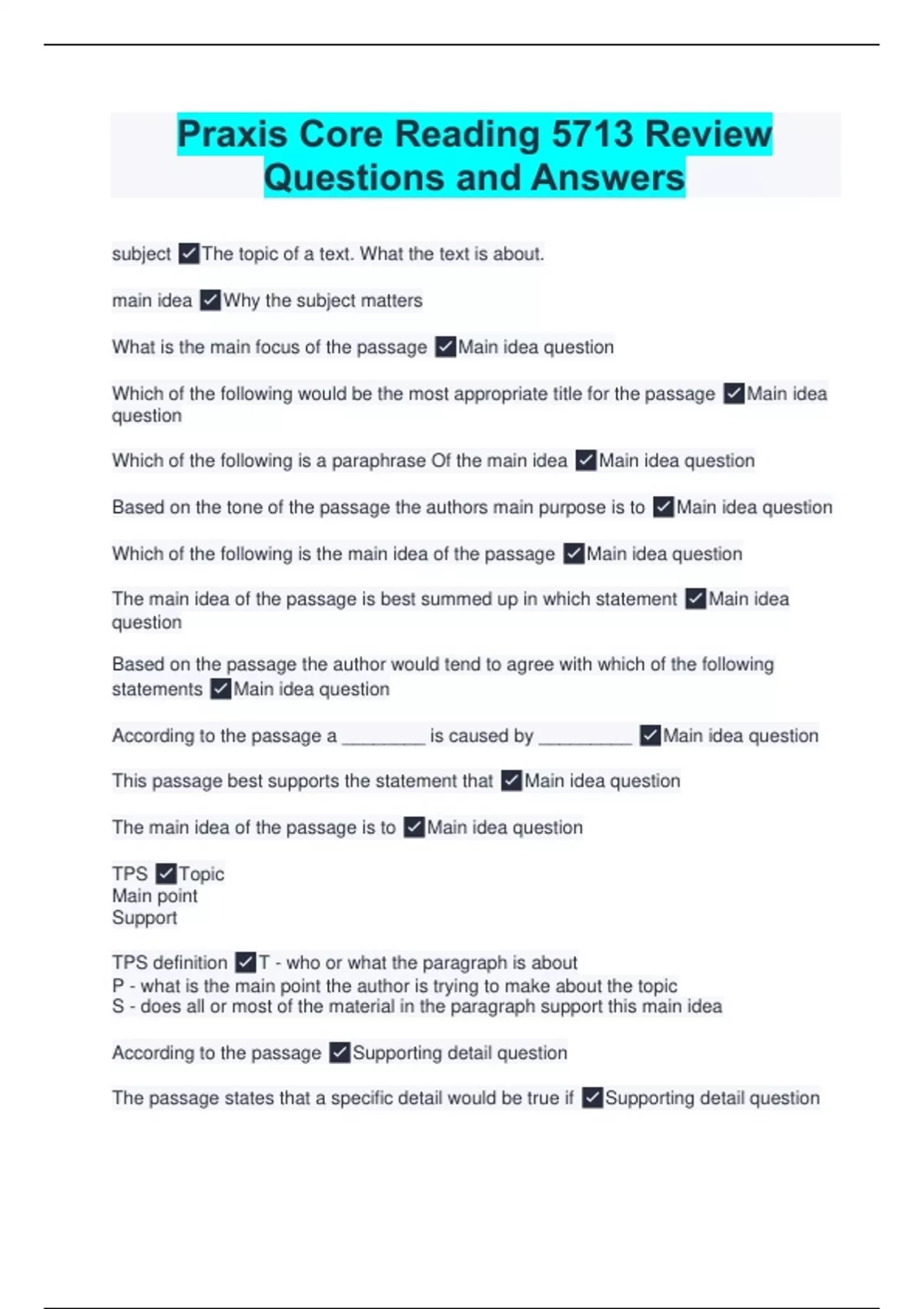 Praxis Core Reading 5713 Review Questions and Answers

subject ✓The topic of a text. What the text is about.

main idea ✓Why the subject matters

What is the main focus of the passage ✓Main idea question

Which of the following would be the most appropriate title for the passage ✓Main idea question

Which of the following is a paraphrase Of the main idea ✓Main idea question

Based on the tone of the passage the authors main purpose is to ✓Main idea question

Which of the following is the main idea of the passage ✓Main idea question

The main idea of the passage is best summed up in which statement ✓Main idea question

Based on the passage the author would tend to agree with which of the following statements ✓Main idea question

According to the passage a ________ is caused by _________ ✓Main idea question

This passage best supports the statement that ✓Main idea question

The main idea of the passage is to ✓Main idea question

TPS ✓Topic
Main point
Support

TPS definition ✓T - who or what the paragraph is about
P - what is the main point the author is trying to make about the topic
S - does all or most of the material in the paragraph support this main idea

According to the passage ✓Supporting detail question

The passage states that a specific detail would be true if ✓Supporting detail question